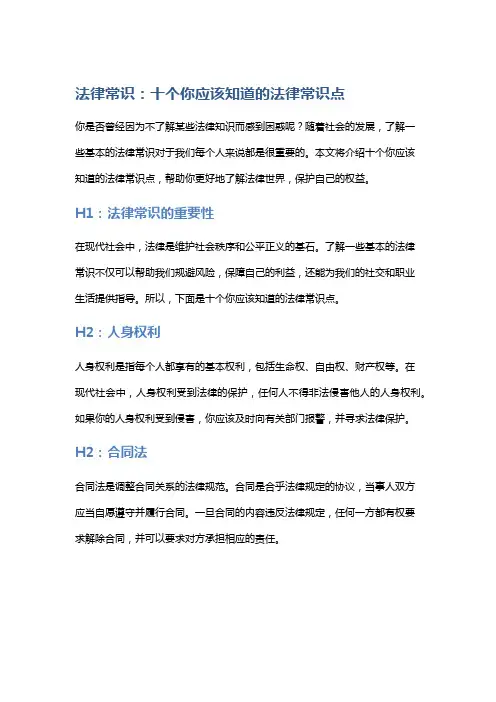 法律常识：十个你应该知道的法律常识点

你是否曾经因为不了解某些法律知识而感到困惑呢？随着社会的发展，了解一些基本的法律常识对于我们每个人来说都是很重要的。本文将介绍十个你应该知道的法律常识点，帮助你更好地了解法律世界，保护自己的权益。

H1：法律常识的重要性

在现代社会中，法律是维护社会秩序和公平正义的基石。了解一些基本的法律常识不仅可以帮助我们规避风险，保障自己的利益，还能为我们的社交和职业生活提供指导。所以，下面是十个你应该知道的法律常识点。

H2：人身权利

人身权利是指每个人都享有的基本权利，包括生命权、自由权、财产权等。在现代社会中，人身权利受到法律的保护，任何人不得非法侵害他人的人身权利。如果你的人身权利受到侵害，你应该及时向有关部门报警，并寻求法律保护。

H2：合同法

合同法是调整合同关系的法律规范。合同是合乎法律规定的协议，当事人双方应当自愿遵守并履行合同。一旦合同的内容违反法律规定，任何一方都有权要求解除合同，并可以要求对方承担相应的责任。